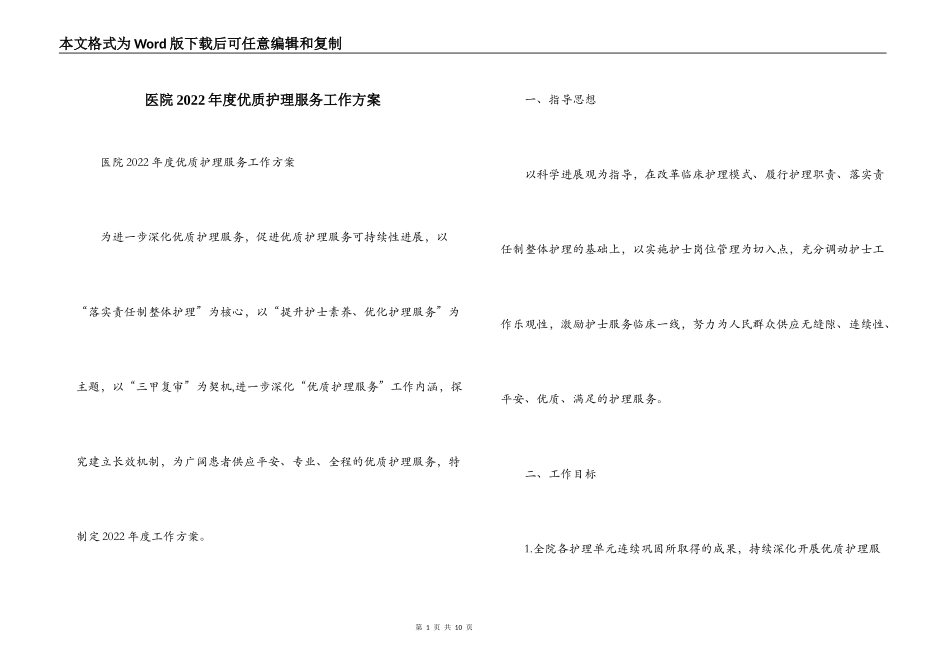 本文格式为Word版下载后可任意编辑和复制

医院2022年度优质护理服务工作方案

医院2022年度优质护理服务工作方案

为进一步深化优质护理服务，促进优质护理服务可持续性进展，以“落实责任制整体护理”为核心，以“提升护士素养、优化护理服务”为主题，以“三甲复审”为契机,进一步深化“优质护理服务”工作内涵，探究建立长效机制，为广阔患者供应平安、专业、全程的优质护理服务，特制定2022年度工作方案。

一、指导思想

以科学进展观为指导，在改革临床护理模式、履行护理职责、落实责任制整体护理的基础上，以实施护士岗位管理为切入点，充分调动护士工作乐观性，激励护士服务临床一线，努力为人民群众供应无缝隙、连续性、平安、优质、满足的护理服务。

二、工作目标

1.全院各护理单元连续巩固所取得的成果，持续深化开展优质护理服

第 1 页 共 10 页